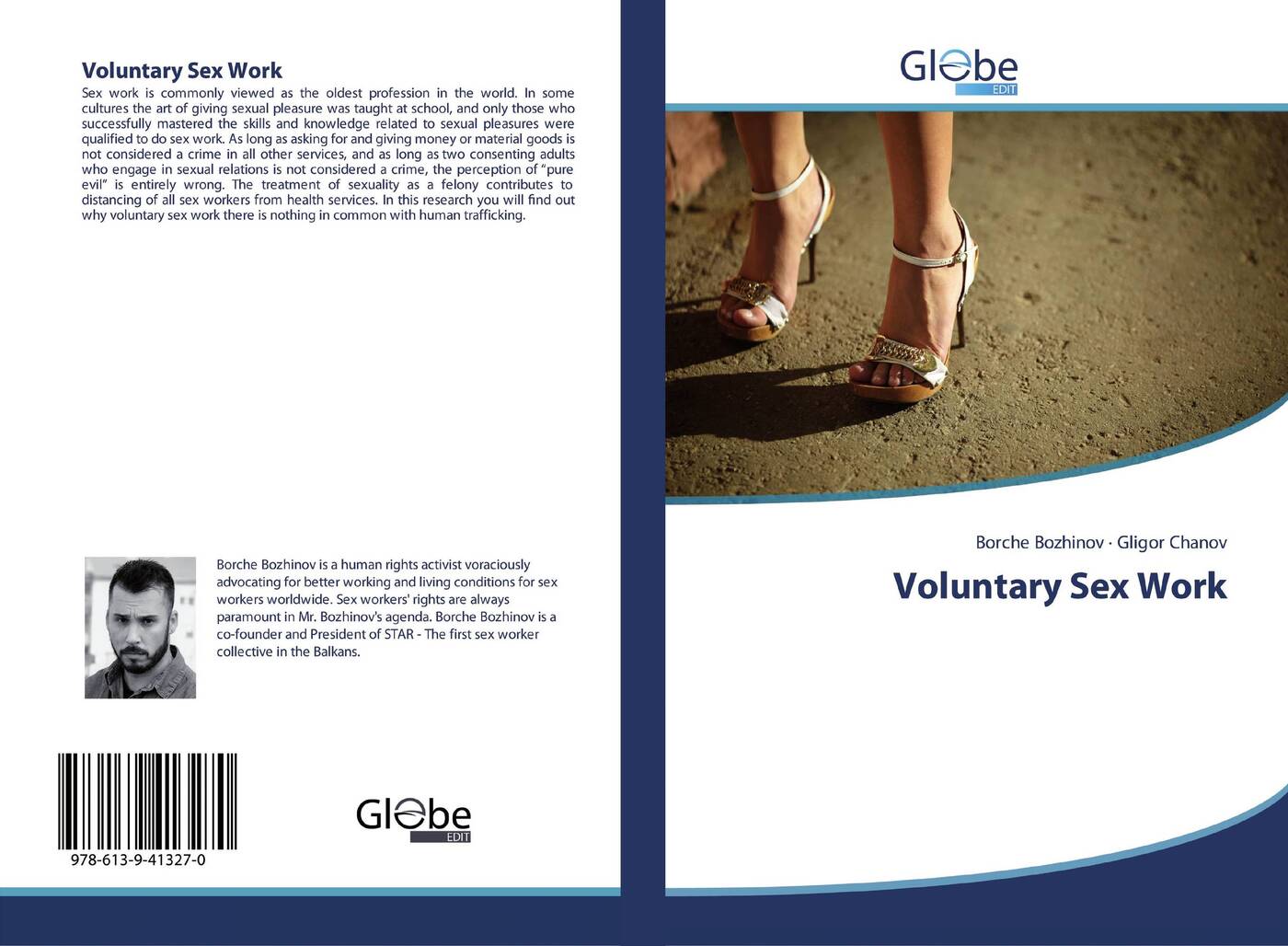 Voluntary Sex Work

Sex work is commonly viewed as the oldest profession in the world. In some cultures the art of giving sexual pleasure was taught at school, and only those who successfully mastered the skills and knowledge related to sexual pleasures were qualified to do sex work. As long as asking for and giving money or material goods is not considered a crime in all other services, and as long as two consenting adults who engage in sexual relations is not considered a crime, the perception of "pure evil" is entirely wrong. The treatment of sexuality as a felony contributes to distancing of all sex workers from health services. In this research you will find out why voluntary sex work there is nothing in common with human trafficking.

Borche Bozhinov is a human rights activist voraciously advocating for better working and living conditions for sex workers worldwide. Sex workers' rights are always paramount in Mr. Bozhinov's agenda. Borche Bozhinov is a co-founder and President of STAR - The first sex worker collective in the Balkans.

978-613-9-41327-0

Globe
EDIT

Globe
EDIT

Borche Bozhinov · Gligor Chanov

Voluntary Sex Work